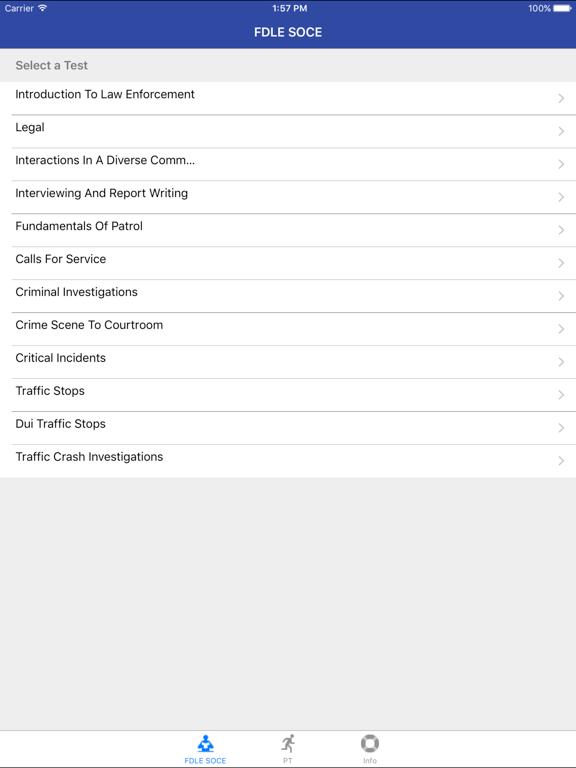 Carrier 1:57 PM 100%

FDLE SOCE

Select a Test

Introduction To Law Enforcement

Legal

Interactions In A Diverse Comm...

Interviewing And Report Writing

Fundamentals Of Patrol

Calls For Service

Criminal Investigations

Crime Scene To Courtroom

Critical Incidents

Traffic Stops

Dui Traffic Stops

Traffic Crash Investigations

FDLE SOCE PT Info